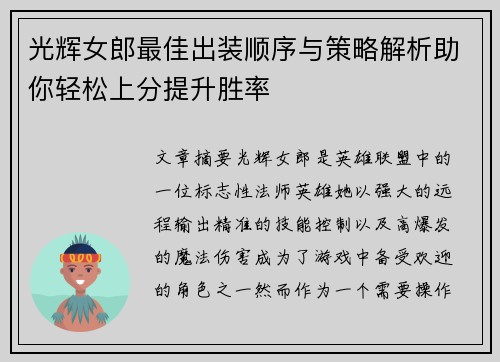 光辉女郎最佳出装顺序与策略解析助你轻松上分提升胜率

文章摘要光辉女郎是英雄联盟中的一位标志性法师英雄她以强大的远程输出精准的技能控制以及高爆发的魔法伤害成为了游戏中备受欢迎的角色之一然而作为一个需要操作